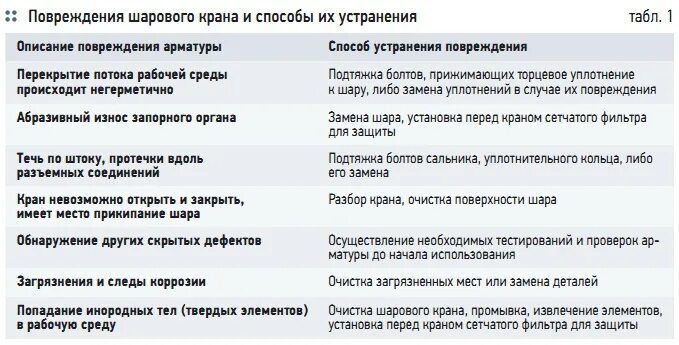 Повреждения шарового крана и способы их устранения

табл. 1

| Описание повреждения арматуры | Способ устранения повреждения |
|---|---|
| Перекрытие потока рабочей среды происходит негерметично | Подтяжка болтов, прижимающих торцевое уплотнение к шару, либо замена уплотнений в случае их повреждения |
| Абразивный износ запорного органа | Замена шара, установка перед краном сетчатого фильтра для защиты |
| Течь по штоку, протечки вдоль разъемных соединений | Подтяжка болтов сальника, уплотнительного кольца, либо его замена |
| Кран невозможно открыть и закрыть, имеет место прикипание шара | Разбор крана, очистка поверхности шара |
| Обнаружение других скрытых дефектов | Осуществление необходимых тестирований и проверок арматуры до начала использования |
| Загрязнения и следы коррозии | Очистка загрязненных мест или замена деталей |
| Попадание инородных тел (твердых элементов) в рабочую среду | Очистка шарового крана, промывка, извлечение элементов, установка перед краном сетчатого фильтра для защиты |